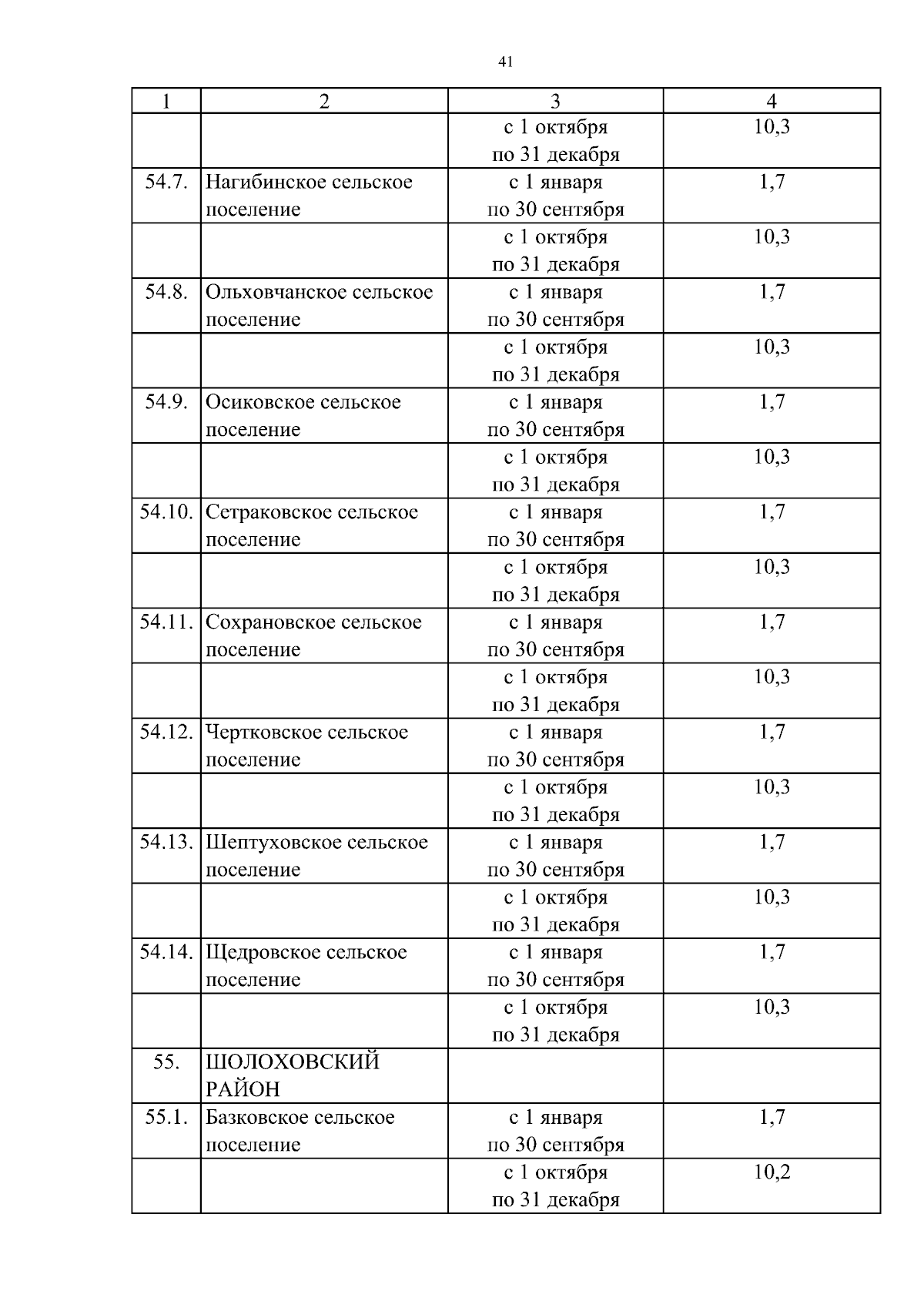 41

| 1 | 2 | 3 | 4 |
|---|---|---|---|
| | | с 1 октября по 31 декабря | 10,3 |
| 54.7. | Нагибинское сельское поселение | с 1 января по 30 сентября | 1,7 |
| | | с 1 октября по 31 декабря | 10,3 |
| 54.8. | Ольховчанское сельское поселение | с 1 января по 30 сентября | 1,7 |
| | | с 1 октября по 31 декабря | 10,3 |
| 54.9. | Осиковское сельское поселение | с 1 января по 30 сентября | 1,7 |
| | | с 1 октября по 31 декабря | 10,3 |
| 54.10. | Сетраковское сельское поселение | с 1 января по 30 сентября | 1,7 |
| | | с 1 октября по 31 декабря | 10,3 |
| 54.11. | Сохрановское сельское поселение | с 1 января по 30 сентября | 1,7 |
| | | с 1 октября по 31 декабря | 10,3 |
| 54.12. | Чертковское сельское поселение | с 1 января по 30 сентября | 1,7 |
| | | с 1 октября по 31 декабря | 10,3 |
| 54.13. | Шептуховское сельское поселение | с 1 января по 30 сентября | 1,7 |
| | | с 1 октября по 31 декабря | 10,3 |
| 54.14. | Щедровское сельское поселение | с 1 января по 30 сентября | 1,7 |
| | | с 1 октября по 31 декабря | 10,3 |
| 55. | ШОЛОХОВСКИЙ РАЙОН | | |
| 55.1. | Базковское сельское поселение | с 1 января по 30 сентября | 1,7 |
| | | с 1 октября по 31 декабря | 10,2 |